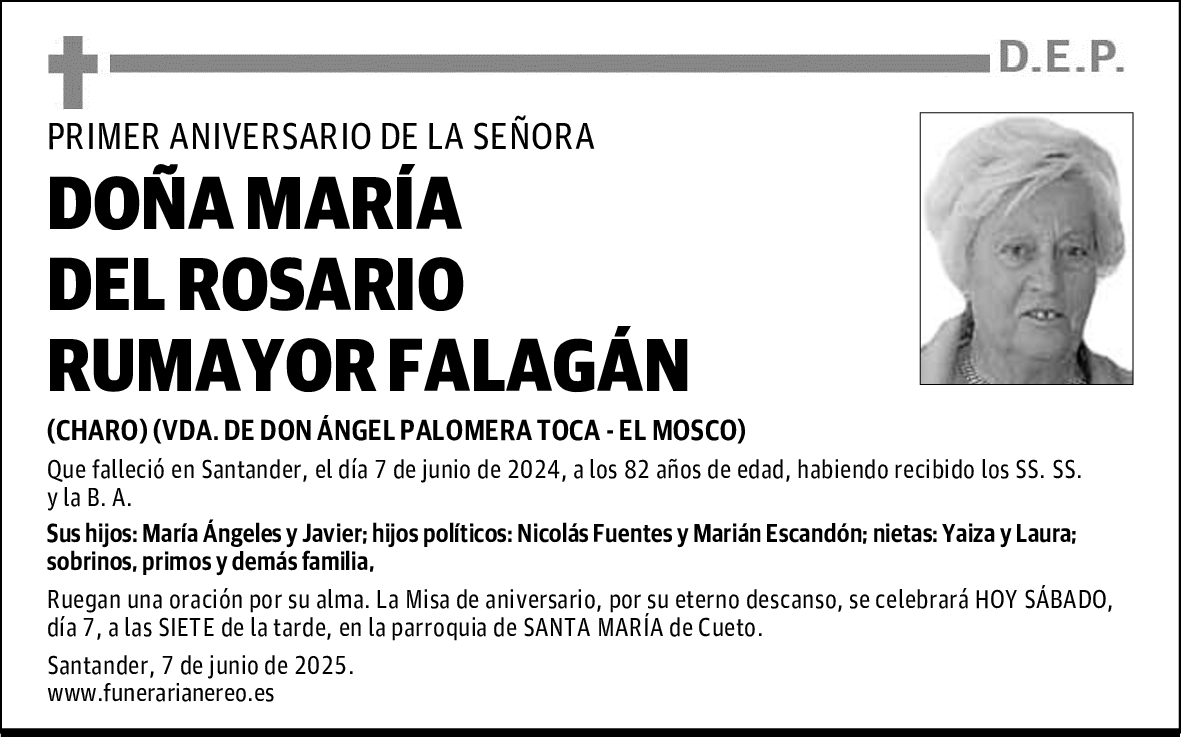 D.E.P.

PRIMER ANIVERSARIO DE LA SEÑORA

DOÑA MARÍA DEL ROSARIO RUMAYOR FALAGÁN

(CHARO) (VDA. DE DON ÁNGEL PALOMERA TOCA - EL MOSCO)

Que falleció en Santander, el día 7 de junio de 2024, a los 82 años de edad, habiendo recibido los SS. SS. y la B. A.

Sus hijos: María Ángeles y Javier; hijos políticos: Nicolás Fuentes y Marián Escandón; nietas: Yaiza y Laura; sobrinos, primos y demás familia,

Ruegan una oración por su alma. La Misa de aniversario, por su eterno descanso, se celebrará HOY SÁBADO, día 7, a las SIETE de la tarde, en la parroquia de SANTA MARÍA de Cueto.

Santander, 7 de junio de 2025.
www.funerarianereo.es